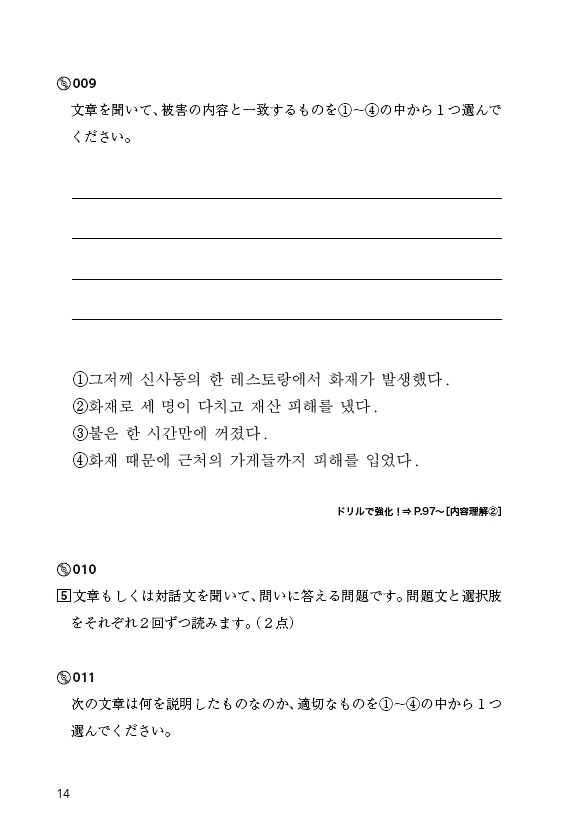 009
文章を聞いて、被害の内容と一致するものを①~④の中から1つ選んでください。

①그저께 신사동의 한 레스토랑에서 화재가 발생했다.
②화재로 세 명이 다치고 재산 피해를 냈다.
③불은 한 시간만에 꺼졌다.
④화재 때문에 근처의 가게들까지 피해를 입었다.

ドリルで強化!⇒ P.97~[内容理解②]

010
5 文章もしくは対話文を聞いて、問いに答える問題です。問題文と選択肢をそれぞれ2回ずつ読みます。(2点)

011
次の文章は何を説明したものなのか、適切なものを①~④の中から1つ選んでください。

14